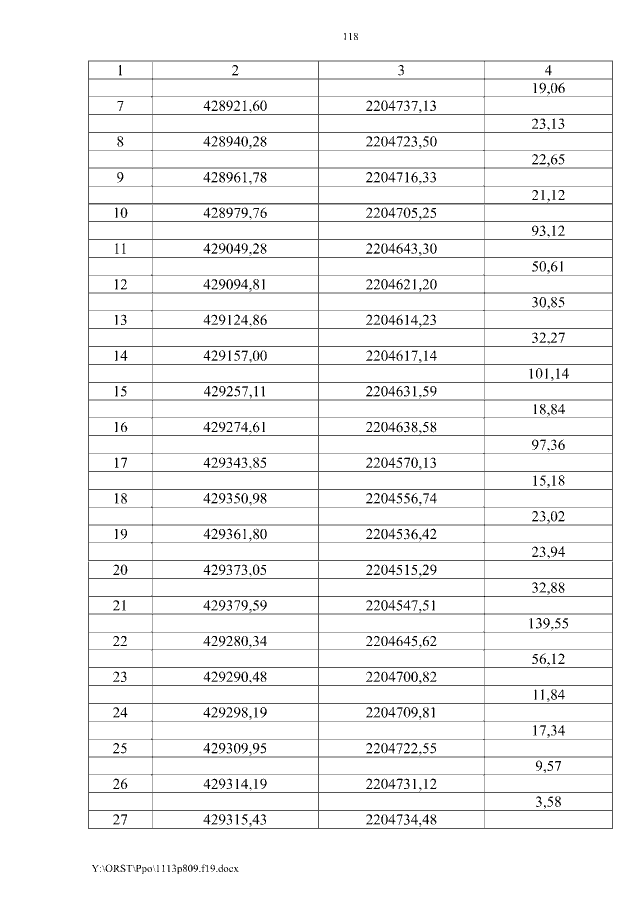 118

| 1 | 2 | 3 | 4 |
|---|---|---|---|
| | | | 19,06 |
| 7 | 428921,60 | 2204737,13 | |
| | | | 23,13 |
| 8 | 428940,28 | 2204723,50 | |
| | | | 22,65 |
| 9 | 428961,78 | 2204716,33 | |
| | | | 21,12 |
| 10 | 428979,76 | 2204705,25 | |
| | | | 93,12 |
| 11 | 429049,28 | 2204643,30 | |
| | | | 50,61 |
| 12 | 429094,81 | 2204621,20 | |
| | | | 30,85 |
| 13 | 429124,86 | 2204614,23 | |
| | | | 32,27 |
| 14 | 429157,00 | 2204617,14 | |
| | | | 101,14 |
| 15 | 429257,11 | 2204631,59 | |
| | | | 18,84 |
| 16 | 429274,61 | 2204638,58 | |
| | | | 97,36 |
| 17 | 429343,85 | 2204570,13 | |
| | | | 15,18 |
| 18 | 429350,98 | 2204556,74 | |
| | | | 23,02 |
| 19 | 429361,80 | 2204536,42 | |
| | | | 23,94 |
| 20 | 429373,05 | 2204515,29 | |
| | | | 32,88 |
| 21 | 429379,59 | 2204547,51 | |
| | | | 139,55 |
| 22 | 429280,34 | 2204645,62 | |
| | | | 56,12 |
| 23 | 429290,48 | 2204700,82 | |
| | | | 11,84 |
| 24 | 429298,19 | 2204709,81 | |
| | | | 17,34 |
| 25 | 429309,95 | 2204722,55 | |
| | | | 9,57 |
| 26 | 429314,19 | 2204731,12 | |
| | | | 3,58 |
| 27 | 429315,43 | 2204734,48 | |

Y:\ORST\Ppo\1113p809.f19.docx